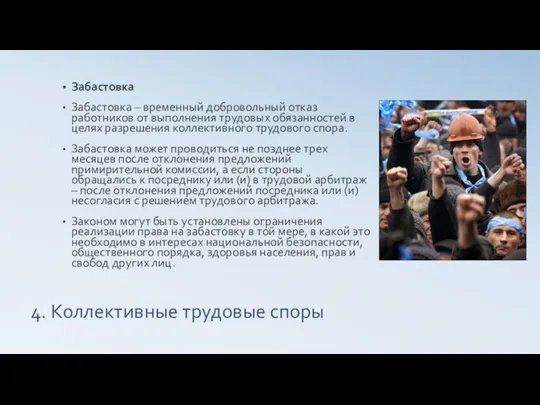 • Забастовка

• Забастовка – временный добровольный отказ работников от выполнения трудовых обязанностей в целях разрешения коллективного трудового спора.

• Забастовка может проводиться не позднее трех месяцев после отклонения предложений примирительной комиссии, а если стороны обращались к посреднику или (и) в трудовой арбитраж – после отклонения предложений посредника или (и) несогласия с решением трудового арбитража.

• Законом могут быть установлены ограничения реализации права на забастовку в той мере, в какой это необходимо в интересах национальной безопасности, общественного порядка, здоровья населения, прав и свобод других лиц.

4. Коллективные трудовые споры